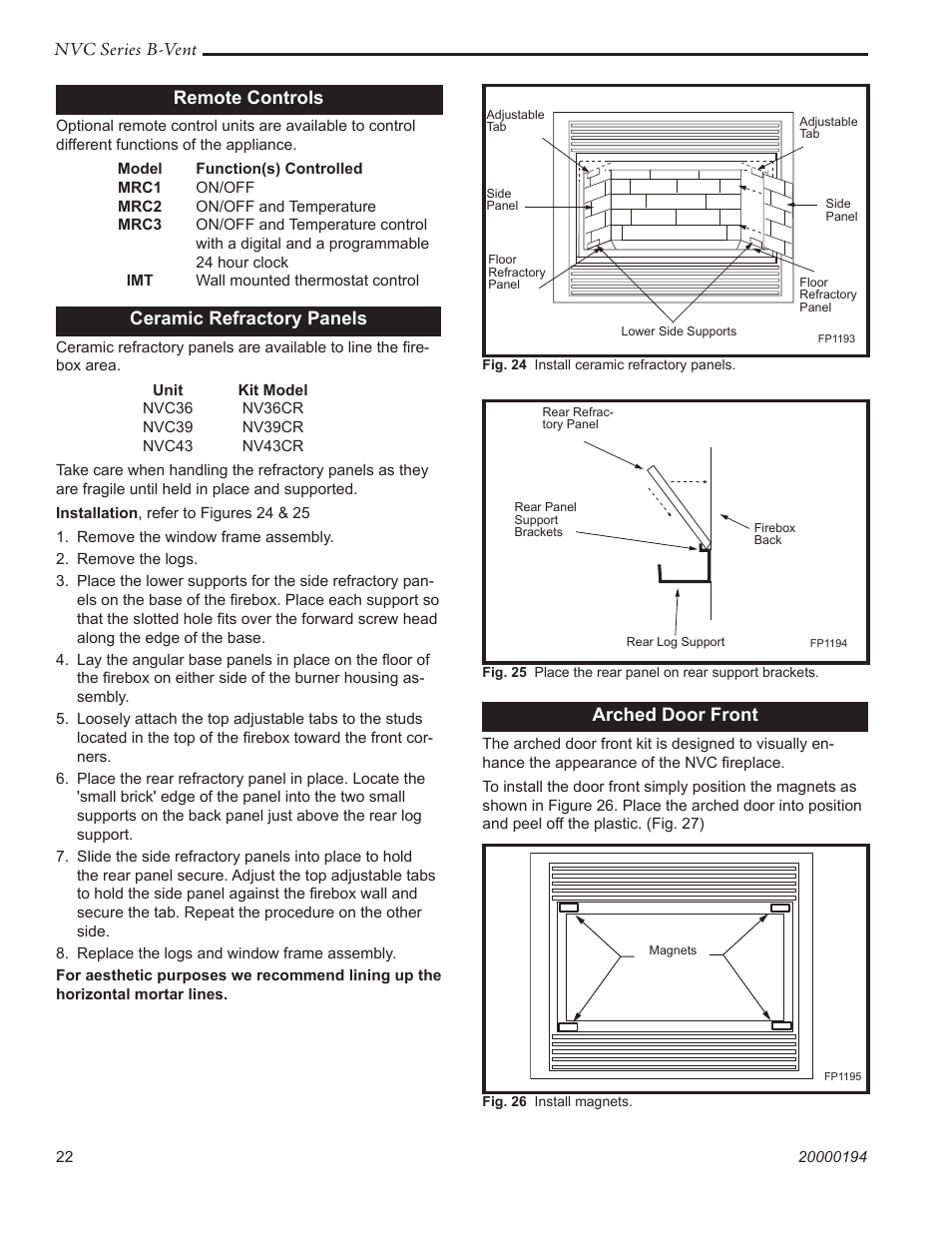 NVC Series B-Vent

Remote Controls

Optional remote control units are available to control different functions of the appliance.

| Model | Function(s) Controlled |
|---|---|
| MRC1 | ON/OFF |
| MRC2 | ON/OFF and Temperature |
| MRC3 | ON/OFF and Temperature control with a digital and a programmable 24 hour clock |
| IMT | Wall mounted thermostat control |

Ceramic Refractory Panels

Ceramic refractory panels are available to line the firebox area.

| Unit | Kit Model |
|---|---|
| NVC36 | NV36CR |
| NVC39 | NV39CR |
| NVC43 | NV43CR |

Take care when handling the refractory panels as they are fragile until held in place and supported.

Installation, refer to Figures 24 & 25

1. Remove the window frame assembly.
2. Remove the logs.
3. Place the lower supports for the side refractory panels on the base of the firebox. Place each support so that the slotted hole fits over the forward screw head along the edge of the base.
4. Lay the angular base panels in place on the floor of the firebox on either side of the burner housing assembly.
5. Loosely attach the top adjustable tabs to the studs located in the top of the firebox toward the front corners.
6. Place the rear refractory panel in place. Locate the 'small brick' edge of the panel into the two small supports on the back panel just above the rear log support.
7. Slide the side refractory panels into place to hold the rear panel secure. Adjust the top adjustable tabs to hold the side panel against the firebox wall and secure the tab. Repeat the procedure on the other side.
8. Replace the logs and window frame assembly.

For aesthetic purposes we recommend lining up the horizontal mortar lines.

Adjustable Tab
Adjustable Tab
Side Panel
Side Panel
Floor Refractory Panel
Floor Refractory Panel
Lower Side Supports
FP1193

Fig. 24 Install ceramic refractory panels.

Rear Refractory Panel
Rear Panel Support Brackets
Firebox Back
Rear Log Support
FP1194

Fig. 25 Place the rear panel on rear support brackets.

Arched Door Front

The arched door front kit is designed to visually enhance the appearance of the NVC fireplace.

To install the door front simply position the magnets as shown in Figure 26. Place the arched door into position and peel off the plastic. (Fig. 27)

Magnets
FP1195

Fig. 26 Install magnets.

22
20000194